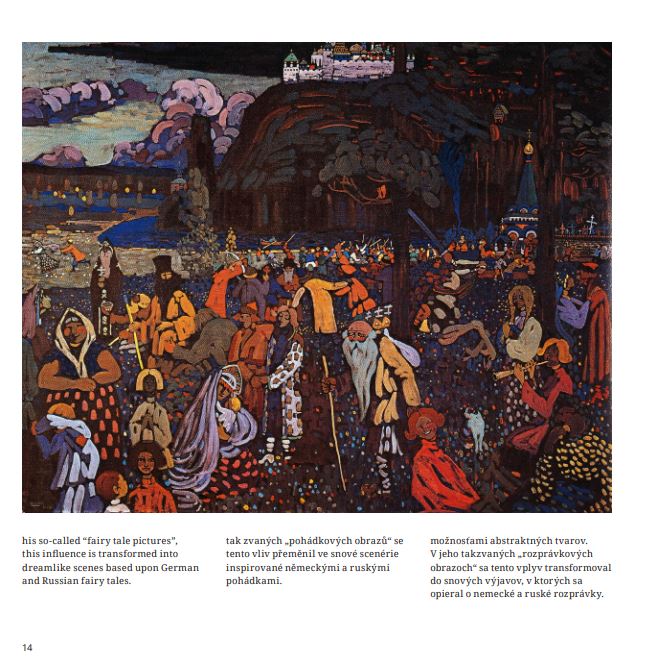 his so-called “fairy tale pictures”, this influence is transformed into dreamlike scenes based upon German and Russian fairy tales.

tak zvaných „pohádkových obrazů“ se tento vliv přeměnil ve snové scenérie inspirované německými a ruskými pohádkami.

možnosťami abstraktných tvarov. V jeho takzvaných „rozprávkových obrazoch“ sa tento vplyv transformoval do snových výjavov, v ktorých sa opieral o nemecké a ruské rozprávky.

14